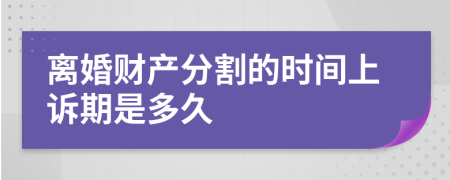 离婚财产分割的时间上诉期是多久